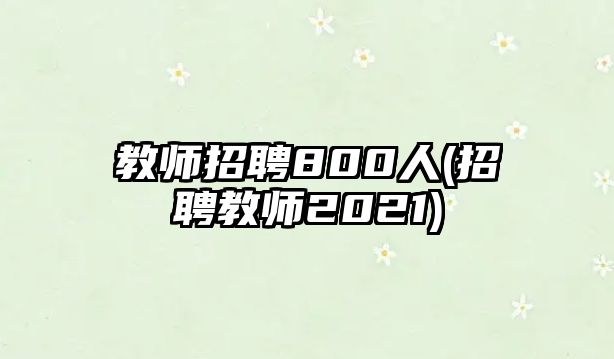 教师招聘800人(招聘教师2021)